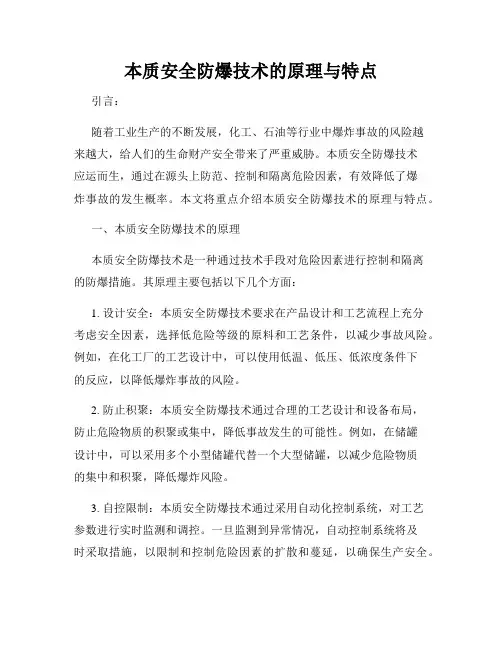 本质安全防爆技术的原理与特点

引言：

随着工业生产的不断发展，化工、石油等行业中爆炸事故的风险越来越大，给人们的生命财产安全带来了严重威胁。本质安全防爆技术应运而生，通过在源头上防范、控制和隔离危险因素，有效降低了爆炸事故的发生概率。本文将重点介绍本质安全防爆技术的原理与特点。

一、本质安全防爆技术的原理

本质安全防爆技术是一种通过技术手段对危险因素进行控制和隔离的防爆措施。其原理主要包括以下几个方面：

1. 设计安全：本质安全防爆技术要求在产品设计和工艺流程上充分考虑安全因素，选择低危险等级的原料和工艺条件，以减少事故风险。例如，在化工厂的工艺设计中，可以使用低温、低压、低浓度条件下的反应，以降低爆炸事故的风险。

2. 防止积聚：本质安全防爆技术通过合理的工艺设计和设备布局，防止危险物质的积聚或集中，降低事故发生的可能性。例如，在储罐设计中，可以采用多个小型储罐代替一个大型储罐，以减少危险物质的集中和积聚，降低爆炸风险。

3. 自控限制：本质安全防爆技术通过采用自动化控制系统，对工艺参数进行实时监测和调控。一旦监测到异常情况，自动控制系统将及时采取措施，以限制和控制危险因素的扩散和蔓延，以确保生产安全。